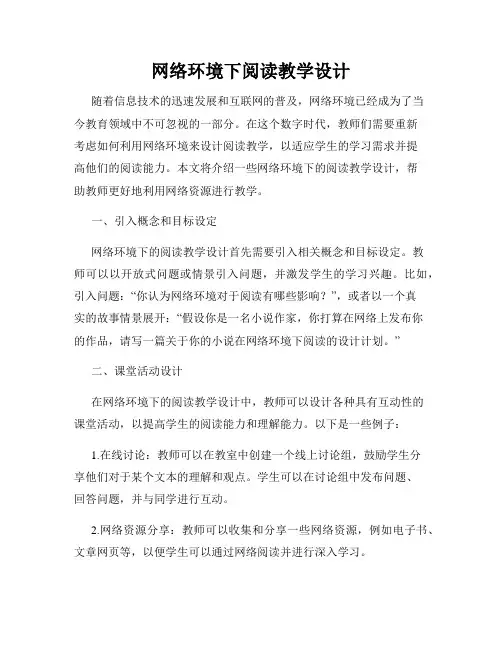 网络环境下阅读教学设计

随着信息技术的迅速发展和互联网的普及，网络环境已经成为了当今教育领域中不可忽视的一部分。在这个数字时代，教师们需要重新考虑如何利用网络环境来设计阅读教学，以适应学生的学习需求并提高他们的阅读能力。本文将介绍一些网络环境下的阅读教学设计，帮助教师更好地利用网络资源进行教学。

一、引入概念和目标设定

网络环境下的阅读教学设计首先需要引入相关概念和目标设定。教师可以以开放式问题或情景引入问题，并激发学生的学习兴趣。比如，引入问题：“你认为网络环境对于阅读有哪些影响？”，或者以一个真实的故事情景展开：“假设你是一名小说作家，你打算在网络上发布你的作品，请写一篇关于你的小说在网络环境下阅读的设计计划。”

二、课堂活动设计

在网络环境下的阅读教学设计中，教师可以设计各种具有互动性的课堂活动，以提高学生的阅读能力和理解能力。以下是一些例子：

1.在线讨论：教师可以在教室中创建一个线上讨论组，鼓励学生分享他们对于某个文本的理解和观点。学生可以在讨论组中发布问题、回答问题，并与同学进行互动。

2.网络资源分享：教师可以收集和分享一些网络资源，例如电子书、文章网页等，以便学生可以通过网络阅读并进行深入学习。